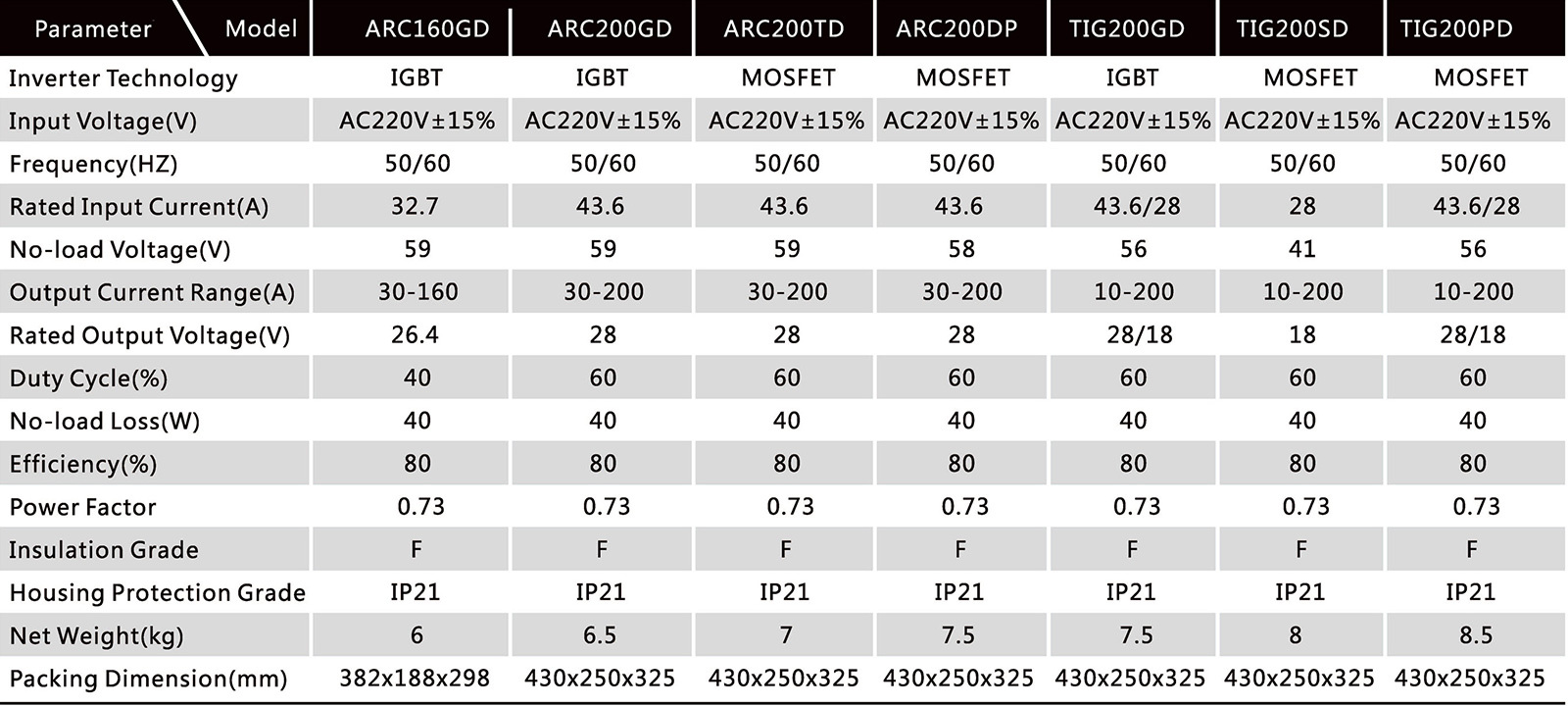 | Parameter Model | ARC160GD | ARC200GD | ARC200TD | ARC200DP | TIG200GD | TIG200SD | TIG200PD |
|---|---|---|---|---|---|---|---|
| Inverter Technology | IGBT | IGBT | MOSFET | MOSFET | IGBT | MOSFET | MOSFET |
| Input Voltage(V) | AC220V±15% | AC220V±15% | AC220V±15% | AC220V±15% | AC220V±15% | AC220V±15% | AC220V±15% |
| Frequency(HZ) | 50/60 | 50/60 | 50/60 | 50/60 | 50/60 | 50/60 | 50/60 |
| Rated Input Current(A) | 32.7 | 43.6 | 43.6 | 43.6 | 43.6/28 | 28 | 43.6/28 |
| No-load Voltage(V) | 59 | 59 | 59 | 58 | 56 | 41 | 56 |
| Output Current Range(A) | 30-160 | 30-200 | 30-200 | 30-200 | 10-200 | 10-200 | 10-200 |
| Rated Output Voltage(V) | 26.4 | 28 | 28 | 28 | 28/18 | 18 | 28/18 |
| Duty Cycle(%) | 40 | 60 | 60 | 60 | 60 | 60 | 60 |
| No-load Loss(W) | 40 | 40 | 40 | 40 | 40 | 40 | 40 |
| Efficiency(%) | 80 | 80 | 80 | 80 | 80 | 80 | 80 |
| Power Factor | 0.73 | 0.73 | 0.73 | 0.73 | 0.73 | 0.73 | 0.73 |
| Insulation Grade | F | F | F | F | F | F | F |
| Housing Protection Grade | IP21 | IP21 | IP21 | IP21 | IP21 | IP21 | IP21 |
| Net Weight(kg) | 6 | 6.5 | 7 | 7.5 | 7.5 | 8 | 8.5 |
| Packing Dimension(mm) | 382x188x298 | 430x250x325 | 430x250x325 | 430x250x325 | 430x250x325 | 430x250x325 | 430x250x325 |